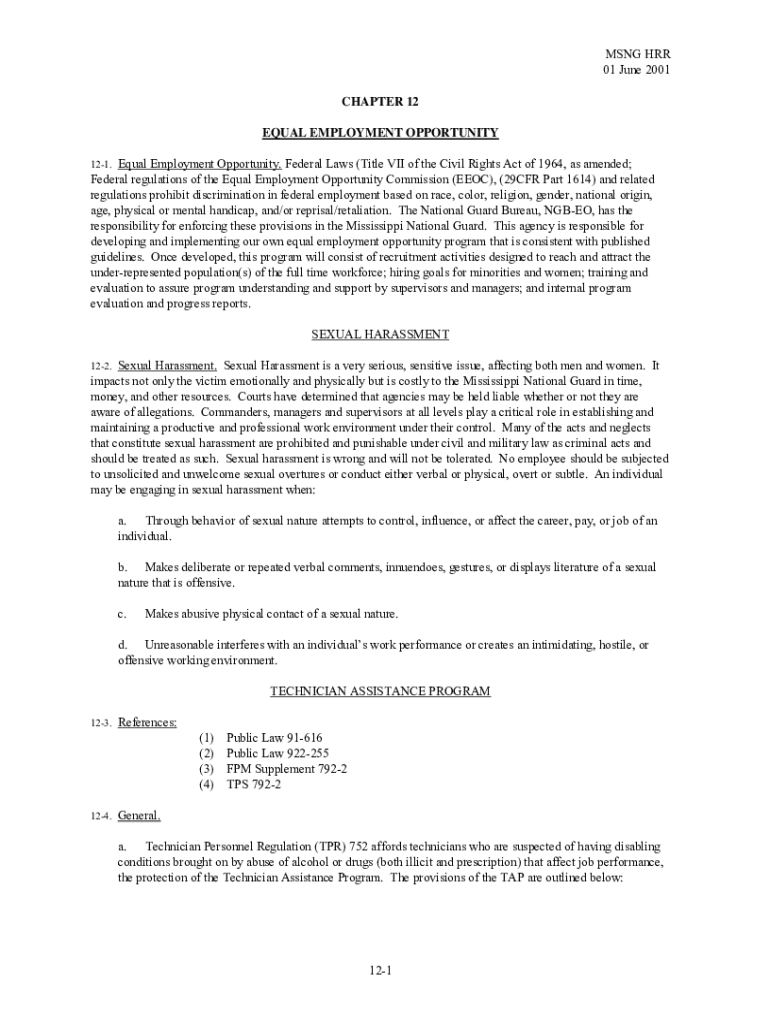 MSNG HRR
01 June 2001

CHAPTER 12

EQUAL EMPLOYMENT OPPORTUNITY

12-1. Equal Employment Opportunity. Federal Laws (Title VII of the Civil Rights Act of 1964, as amended; Federal regulations of the Equal Employment Opportunity Commission (EEOC), (29CFR Part 1614) and related regulations prohibit discrimination in federal employment based on race, color, religion, gender, national origin, age, physical or mental handicap, and/or reprisal/retaliation. The National Guard Bureau, NGB-EO, has the responsibility for enforcing these provisions in the Mississippi National Guard. This agency is responsible for developing and implementing our own equal employment opportunity program that is consistent with published guidelines. Once developed, this program will consist of recruitment activities designed to reach and attract the under-represented population(s) of the full time workforce; hiring goals for minorities and women; training and evaluation to assure program understanding and support by supervisors and managers; and internal program evaluation and progress reports.

SEXUAL HARASSMENT

12-2. Sexual Harassment. Sexual Harassment is a very serious, sensitive issue, affecting both men and women. It impacts not only the victim emotionally and physically but is costly to the Mississippi National Guard in time, money, and other resources. Courts have determined that agencies may be held liable whether or not they are aware of allegations. Commanders, managers and supervisors at all levels play a critical role in establishing and maintaining a productive and professional work environment under their control. Many of the acts and neglects that constitute sexual harassment are prohibited and punishable under civil and military law as criminal acts and should be treated as such. Sexual harassment is wrong and will not be tolerated. No employee should be subjected to unsolicited and unwelcome sexual overtures or conduct either verbal or physical, overt or subtle. An individual may be engaging in sexual harassment when:

a. Through behavior of sexual nature attempts to control, influence, or affect the career, pay, or job of an individual.

b. Makes deliberate or repeated verbal comments, innuendoes, gestures, or displays literature of a sexual nature that is offensive.

c. Makes abusive physical contact of a sexual nature.

d. Unreasonable interferes with an individual's work performance or creates an intimidating, hostile, or offensive working environment.

TECHNICIAN ASSISTANCE PROGRAM

12-3. References:

(1) Public Law 91-616
(2) Public Law 922-255
(3) FPM Supplement 792-2
(4) TPS 792-2

12-4. General.

a. Technician Personnel Regulation (TPR) 752 affords technicians who are suspected of having disabling conditions brought on by abuse of alcohol or drugs (both illicit and prescription) that affect job performance, the protection of the Technician Assistance Program. The provisions of the TAP are outlined below:

12-1